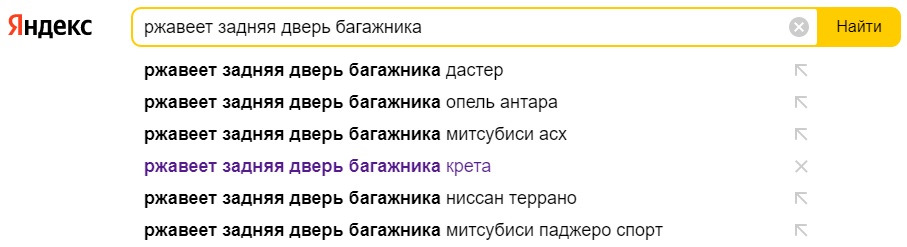 Яндекс

ржавеет задняя дверь багажника

Найти

ржавеет задняя дверь багажника дастер
ржавеет задняя дверь багажника опель антара
ржавеет задняя дверь багажника митсубиси асх
ржавеет задняя дверь багажника крета
ржавеет задняя дверь багажника ниссан террано
ржавеет задняя дверь багажника митсубиси паджеро спорт